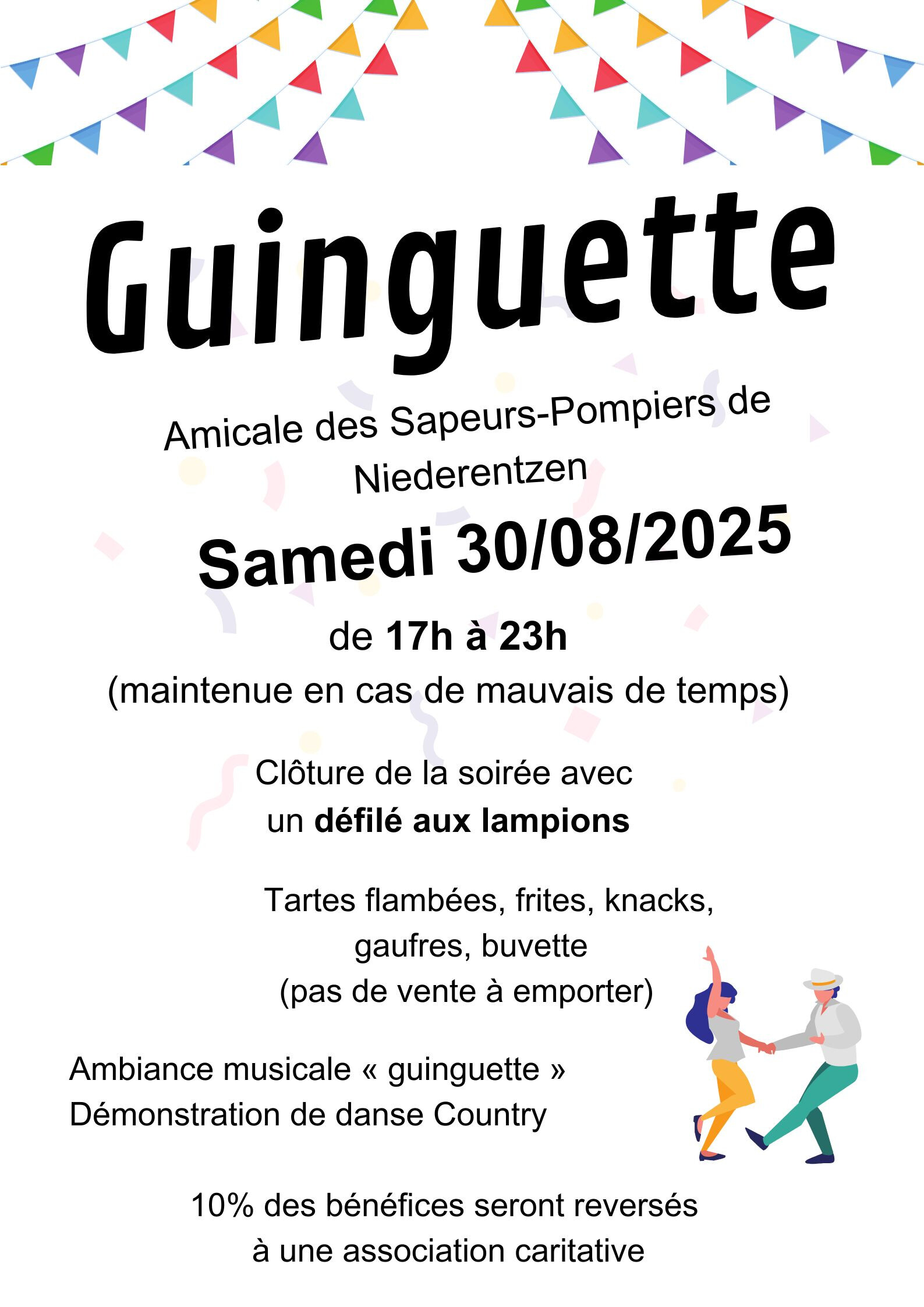 Guinguette

Amicale des Sapeurs-Pompiers de Niederentzen

Samedi 30/08/2025

de 17h à 23h
(maintenue en cas de mauvais de temps)

Clôture de la soirée avec un défilé aux lampions

Tartes flambées, frites, knacks, gaufres, buvette
(pas de vente à emporter)

Ambiance musicale « guinguette »
Démonstration de danse Country

10% des bénéfices seront reversés à une association caritative